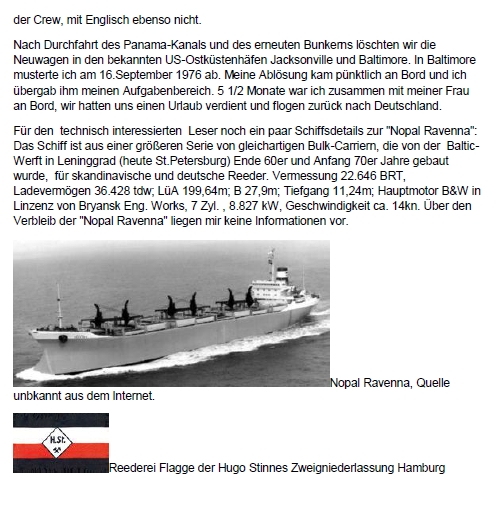 der Crew, mit Englisch ebenso nicht.

Nach Durchfahrt des Panama-Kanals und des erneuten Bunkerns löschten wir die Neuwagen in den bekannten US-Ostküstenhäfen Jacksonville und Baltimore. In Baltimore musterte ich am 16.September 1976 ab. Meine Ablösung kam pünktlich an Bord und ich übergab ihm meinen Aufgabenbereich. 5 1/2 Monate war ich zusammen mit meiner Frau an Bord, wir hatten uns einen Urlaub verdient und flogen zurück nach Deutschland.

Für den technisch interessierten Leser noch ein paar Schiffsdetails zur "Nopal Ravenna": Das Schiff ist aus einer größeren Serie von gleichartigen Bulk-Carriern, die von der Baltic-Werft in Leninggrad (heute St.Petersburg) Ende 60er und Anfang 70er Jahre gebaut wurde, für skandinavische und deutsche Reeder. Vermessung 22.646 BRT, Ladevermögen 36.428 tdw; LüA 199,64m; B 27,9m; Tiefgang 11,24m; Hauptmotor B&W in Linzenz von Bryansk Eng. Works, 7 Zyl. , 8.827 kW, Geschwindigkeit ca. 14kn. Über den Verbleib der "Nopal Ravenna" liegen mir keine Informationen vor.

Nopal Ravenna, Quelle unbkannt aus dem Internet.

H.St.

Reederei Flagge der Hugo Stinnes Zweigniederlassung Hamburg